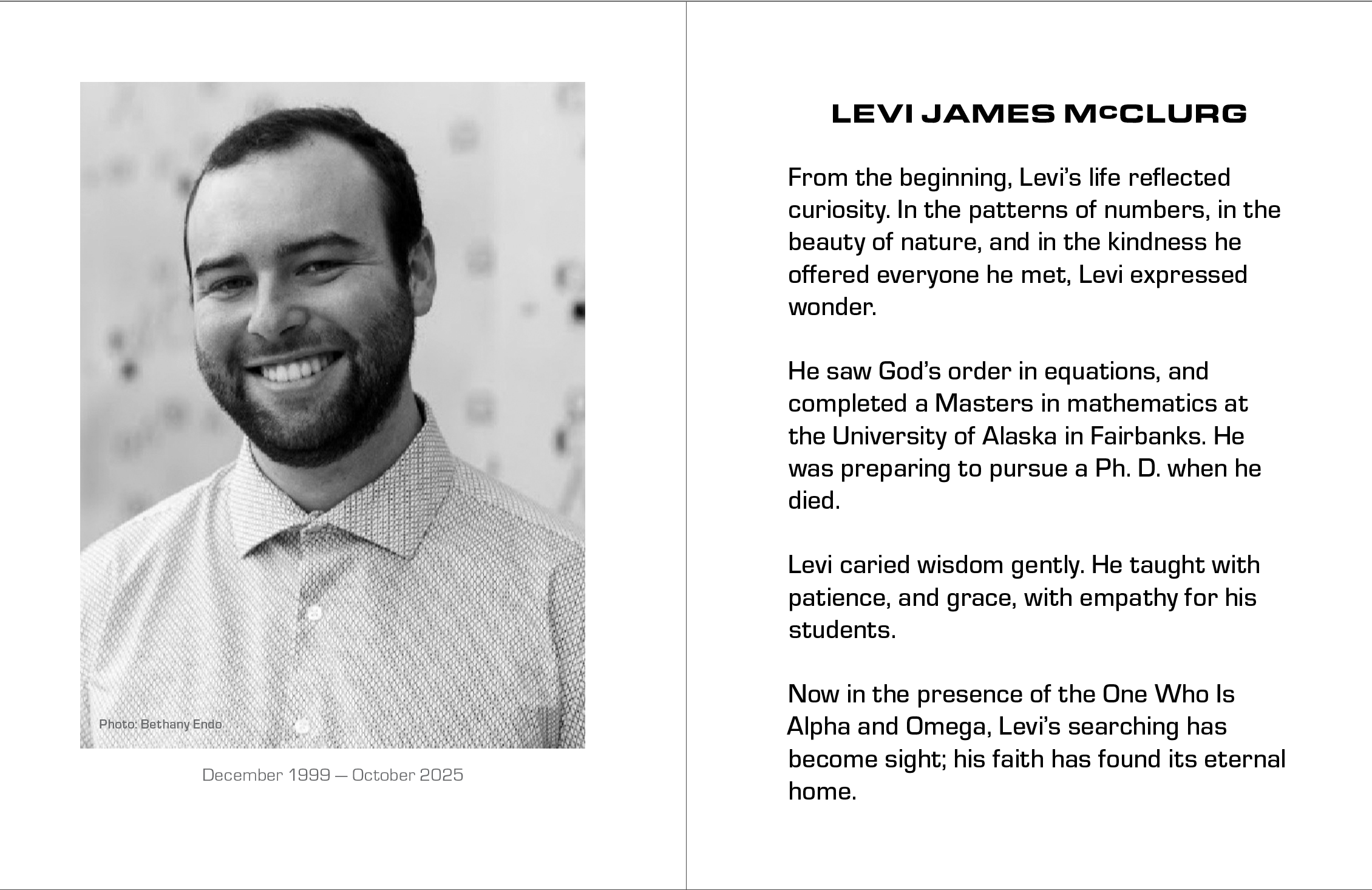 Photo: Bethany Endo

December 1999 — October 2025

LEVI JAMES McCLURG

From the beginning, Levi's life reflected curiosity. In the patterns of numbers, in the beauty of nature, and in the kindness he offered everyone he met, Levi expressed wonder.

He saw God's order in equations, and completed a Masters in mathematics at the University of Alaska in Fairbanks. He was preparing to pursue a Ph. D. when he died.

Levi caried wisdom gently. He taught with patience, and grace, with empathy for his students.

Now in the presence of the One Who Is Alpha and Omega, Levi's searching has become sight; his faith has found its eternal home.